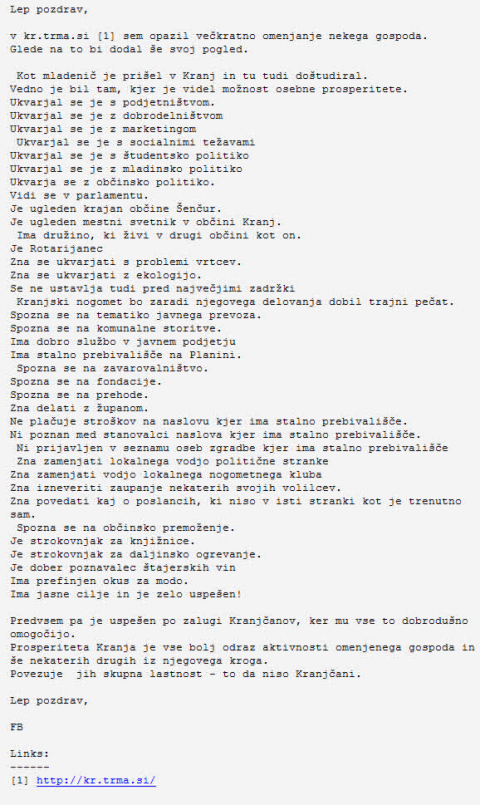 Lep pozdrav,

v kr.trma.si [1] sem opazil večkratno omenjanje nekega gospoda. Glede na to bi dodal še svoj pogled.

Kot mladenič je prišel v Kranj in tu tudi doštudiral.
Vedno je bil tam, kjer je videl možnost osebne prosperitete.
Ukvarjal se je s podjetništvom.
Ukvarjal se je z dobrodelništvom
Ukvarjal se je z marketingom
Ukvarjal se je s socialnimi težavami
Ukvarjal se je s študentsko politiko
Ukvarjal se je z mladinsko politiko
Ukvarja se z občinsko politiko.
Vidi se v parlamentu.
Je ugleden krajan občine Šenčur.
Je ugleden mestni svetnik v občini Kranj.
Ima družino, ki živi v drugi občini kot on.
Je Rotarijanec
Zna se ukvarjati s problemi vrtcev.
Zna se ukvarjati z ekologijo.
Se ne ustavlja tudi pred največjimi zadržki
Kranjski nogomet bo zaradi njegovega delovanja dobil trajni pečat.
Spozna se na tematiko javnega prevoza.
Spozna se na komunalne storitve.
Ima dobro službo v javnem podjetju
Ima stalno prebivališče na Planini.
Spozna se na zavarovalništvo.
Spozna se na fondacije.
Spozna se na prehode.
Zna delati z županom.
Ne plačuje stroškov na naslovu kjer ima stalno prebivališče.
Ni poznan med stanovalci naslova kjer ima stalno prebivališče.
Ni prijavljen v seznamu oseb zgradbe kjer ima stalno prebivališče
Zna zamenjati lokalnega vodjo politične stranke
Zna zamenjati vodjo lokalnega nogometnega kluba
Zna izneveriti zaupanje nekaterih svojih volilcev.
Zna povedati kaj o poslancih, ki niso v isti stranki kot je trenutno sam.
Spozna se na občinsko premoženje.
Je strokovnjak za knjižnice.
Je strokovnjak za daljinsko ogrevanje.
Je dober poznavalec štajerskih vin
Ima prefinjen okus za modo.
Ima jasne cilje in je zelo uspešen!

Predvsem pa je uspešen po zalugi Kranjčanov, ker mu vse to dobrodušno omogočijo.
Prosperiteta Kranja je vse bolj odraz aktivnosti omenjenega gospoda in še nekaterih drugih iz njegovega kroga.
Povezuje jih skupna lastnost - to da niso Kranjčani.

Lep pozdrav,

FB

Links:
------
[1] http://kr.trma.si/